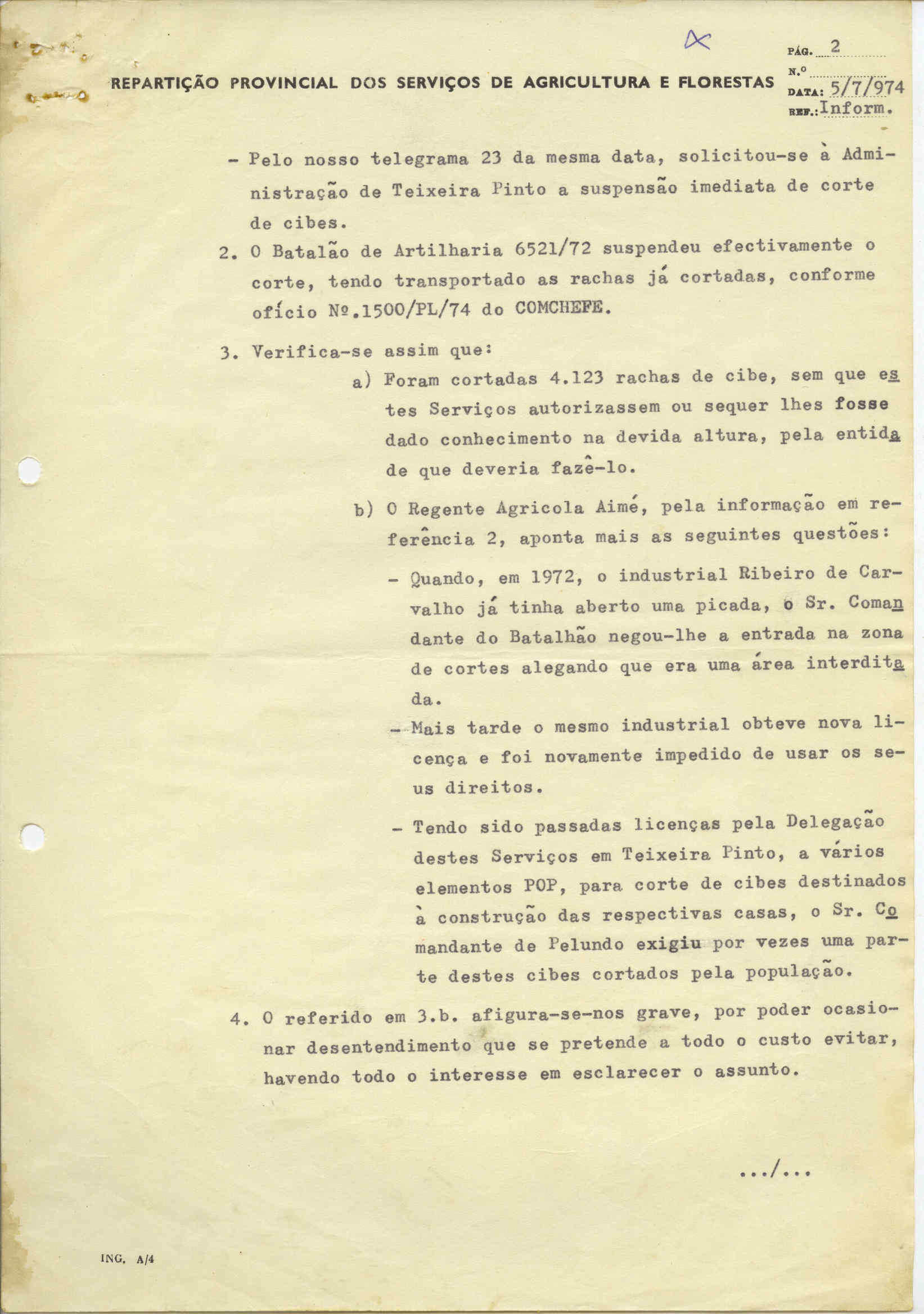 REPARTIÇÃO PROVINCIAL DOS SERVIÇOS DE AGRICULTURA E FLORESTAS

PÁG. 2
N.º
DATA: 5/7/974
REF.: Inform.

- Pelo nosso telegrama 23 da mesma data, solicitou-se à Administração de Teixeira Pinto a suspensão imediata de corte de cibes.

2. O Batalão de Artilharia 6521/72 suspendeu efectivamente o corte, tendo transportado as rachas já cortadas, conforme ofício Nº.1500/PL/74 do COMCHEFE.

3. Verifica-se assim que:

a) Foram cortadas 4.123 rachas de cibe, sem que estes Serviços autorizassem ou sequer lhes fosse dado conhecimento na devida altura, pela entidade que deveria fazê-lo.

b) O Regente Agricola Aimé, pela informação em referência 2, aponta mais as seguintes questões:

- Quando, em 1972, o industrial Ribeiro de Carvalho já tinha aberto uma picada, o Sr. Comandante do Batalhão negou-lhe a entrada na zona de cortes alegando que era uma área interditada.

- Mais tarde o mesmo industrial obteve nova licença e foi novamente impedido de usar os seus direitos.

- Tendo sido passadas licenças pela Delegação destes Serviços em Teixeira Pinto, a vários elementos POP, para corte de cibes destinados à construção das respectivas casas, o Sr. Comandante de Pelundo exigiu por vezes uma parte destes cibes cortados pela população.

4. O referido em 3.b. afigura-se-nos grave, por poder ocasionar desentendimento que se pretende a todo o custo evitar, havendo todo o interesse em esclarecer o assunto.

.../...

ING. A/4